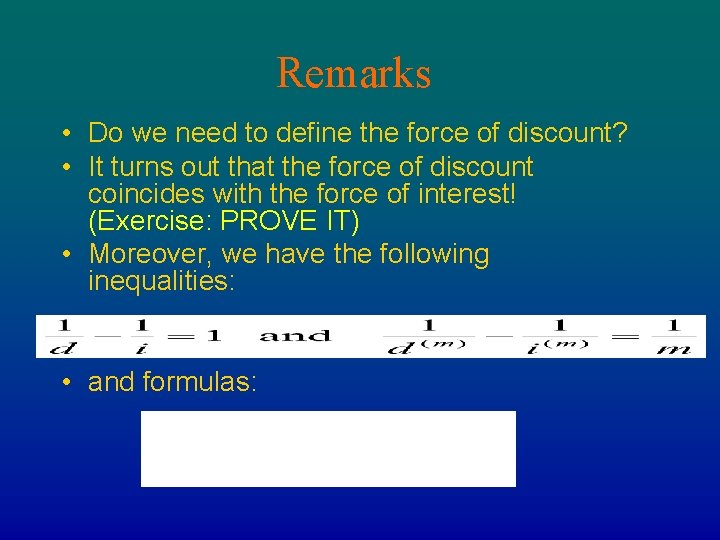 Remarks

• Do we need to define the force of discount?
• It turns out that the force of discount coincides with the force of interest! (Exercise: PROVE IT)
• Moreover, we have the following inequalities:

$\frac{1}{d} - \frac{1}{i} = 1$ and $\frac{1}{d^{(m)}} - \frac{1}{i^{(m)}} = \frac{1}{m}$

• and formulas: